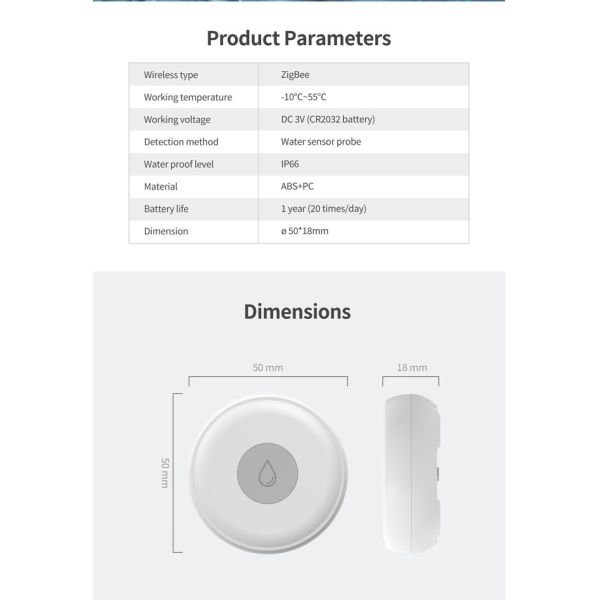 Product Parameters

| Wireless type | ZigBee |
|---|---|
| Working temperature | -10°C~55°C |
| Working voltage | DC 3V (CR2032 battery) |
| Detection method | Water sensor probe |
| Water proof level | IP66 |
| Material | ABS+PC |
| Battery life | 1 year (20 times/day) |
| Dimension | ø 50*18mm |

Dimensions

50 mm

18 mm

50 mm